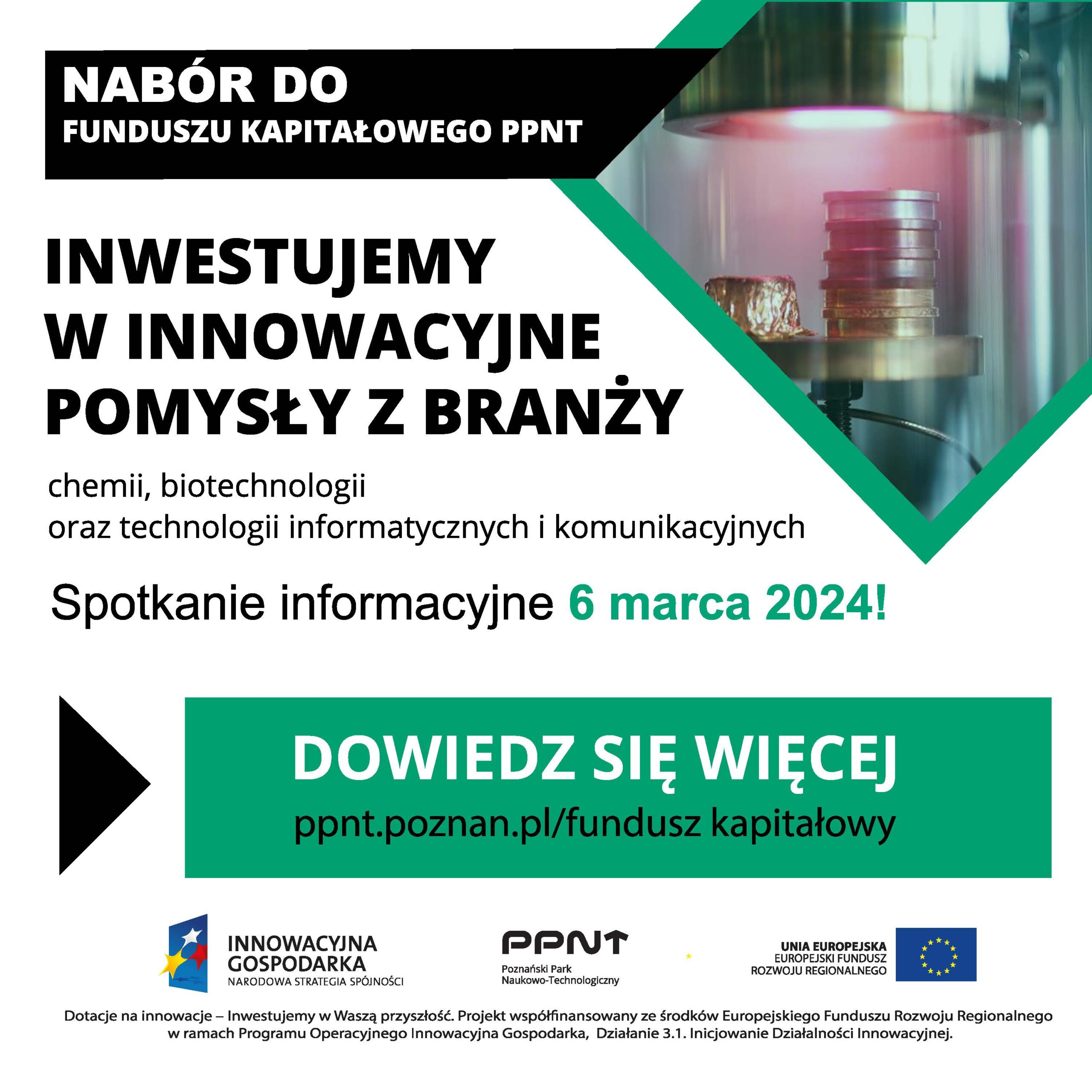 NABÓR DO
FUNDUSZU KAPITAŁOWEGO PPNT

INWESTUJEMY
W INNOWACYJNE
POMYSŁY Z BRANŻY

chemii, biotechnologii
oraz technologii informatycznych i komunikacyjnych

Spotkanie informacyjne 6 marca 2024!

DOWIEDZ SIĘ WIĘCEJ
ppnt.poznan.pl/fundusz kapitałowy

INNOWACYJNA
GOSPODARKA
NARODOWA STRATEGIA SPÓJNOŚCI

PPNT
Poznański Park
Naukowo-Technologiczny

UNIA EUROPEJSKA
EUROPEJSKI FUNDUSZ
ROZWOJU REGIONALNEGO

Dotacje na innowacje – Inwestujemy w Waszą przyszłość. Projekt współfinansowany ze środków Europejskiego Funduszu Rozwoju Regionalnego w ramach Programu Operacyjnego Innowacyjna Gospodarka, Działanie 3.1. Inicjowanie Działalności Innowacyjnej.